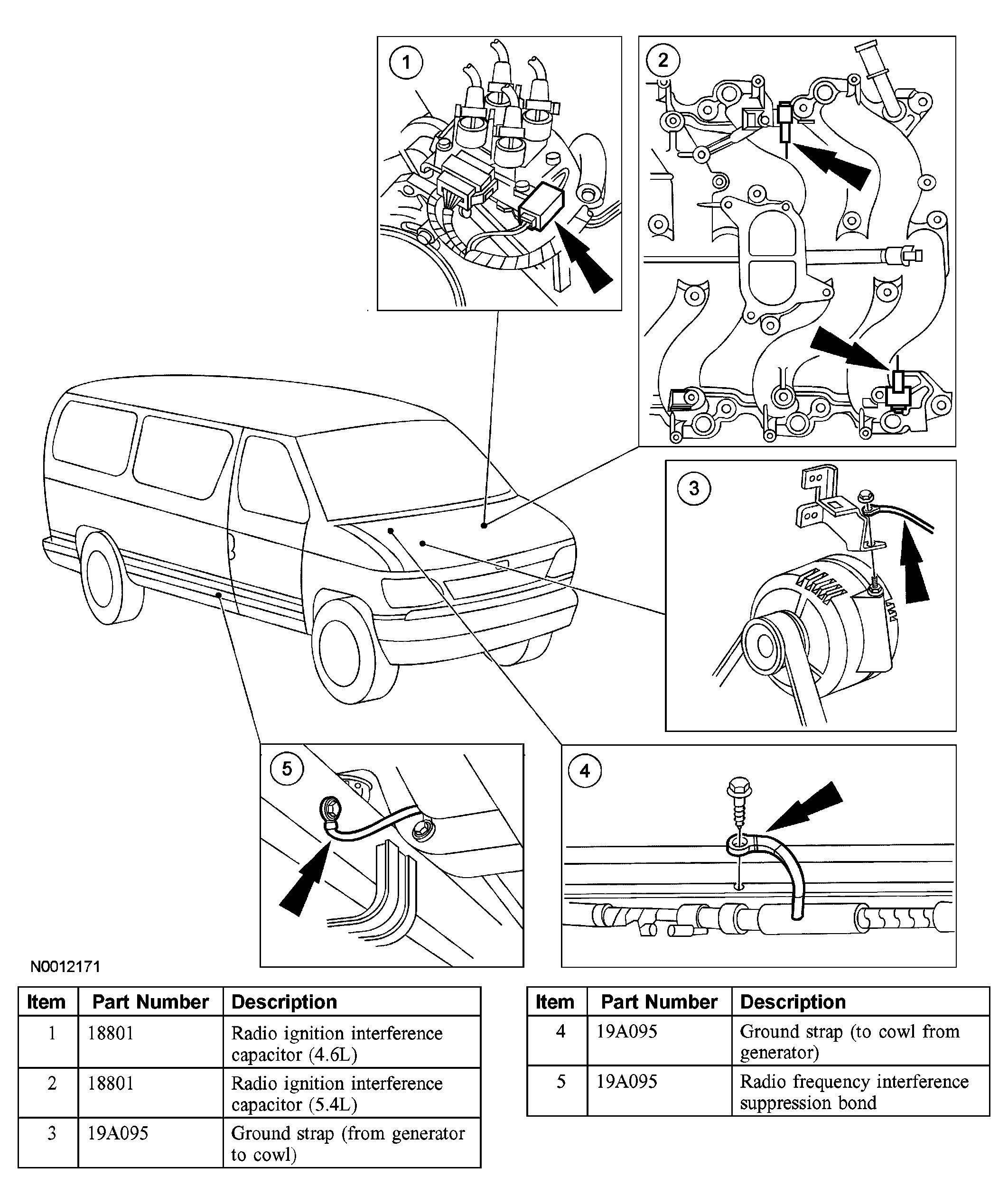 1

2

3

5

4

N0012171

| Item | Part Number | Description |
|---|---|---|
| 1 | 18801 | Radio ignition interference capacitor (4.6L) |
| 2 | 18801 | Radio ignition interference capacitor (5.4L) |
| 3 | 19A095 | Ground strap (from generator to cowl) |

| Item | Part Number | Description |
|---|---|---|
| 4 | 19A095 | Ground strap (to cowl from generator) |
| 5 | 19A095 | Radio frequency interference suppression bond |